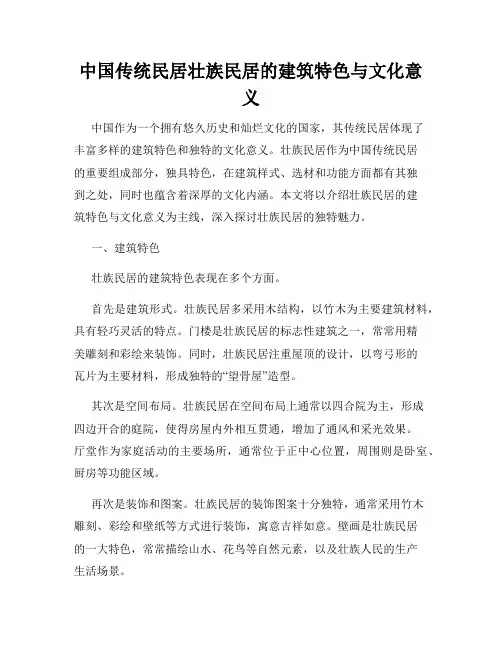 中国传统民居壮族民居的建筑特色与文化意义

中国作为一个拥有悠久历史和灿烂文化的国家，其传统民居体现了丰富多样的建筑特色和独特的文化意义。壮族民居作为中国传统民居的重要组成部分，独具特色，在建筑样式、选材和功能方面都有其独到之处，同时也蕴含着深厚的文化内涵。本文将以介绍壮族民居的建筑特色与文化意义为主线，深入探讨壮族民居的独特魅力。

一、建筑特色

壮族民居的建筑特色表现在多个方面。

首先是建筑形式。壮族民居多采用木结构，以竹木为主要建筑材料，具有轻巧灵活的特点。门楼是壮族民居的标志性建筑之一，常常用精美雕刻和彩绘来装饰。同时，壮族民居注重屋顶的设计，以弯弓形的瓦片为主要材料，形成独特的“望骨屋”造型。

其次是空间布局。壮族民居在空间布局上通常以四合院为主，形成四边开合的庭院，使得房屋内外相互贯通，增加了通风和采光效果。厅堂作为家庭活动的主要场所，通常位于正中心位置，周围则是卧室、厨房等功能区域。

再次是装饰和图案。壮族民居的装饰图案十分独特，通常采用竹木雕刻、彩绘和壁纸等方式进行装饰，寓意吉祥如意。壁画是壮族民居的一大特色，常常描绘山水、花鸟等自然元素，以及壮族人民的生产生活场景。